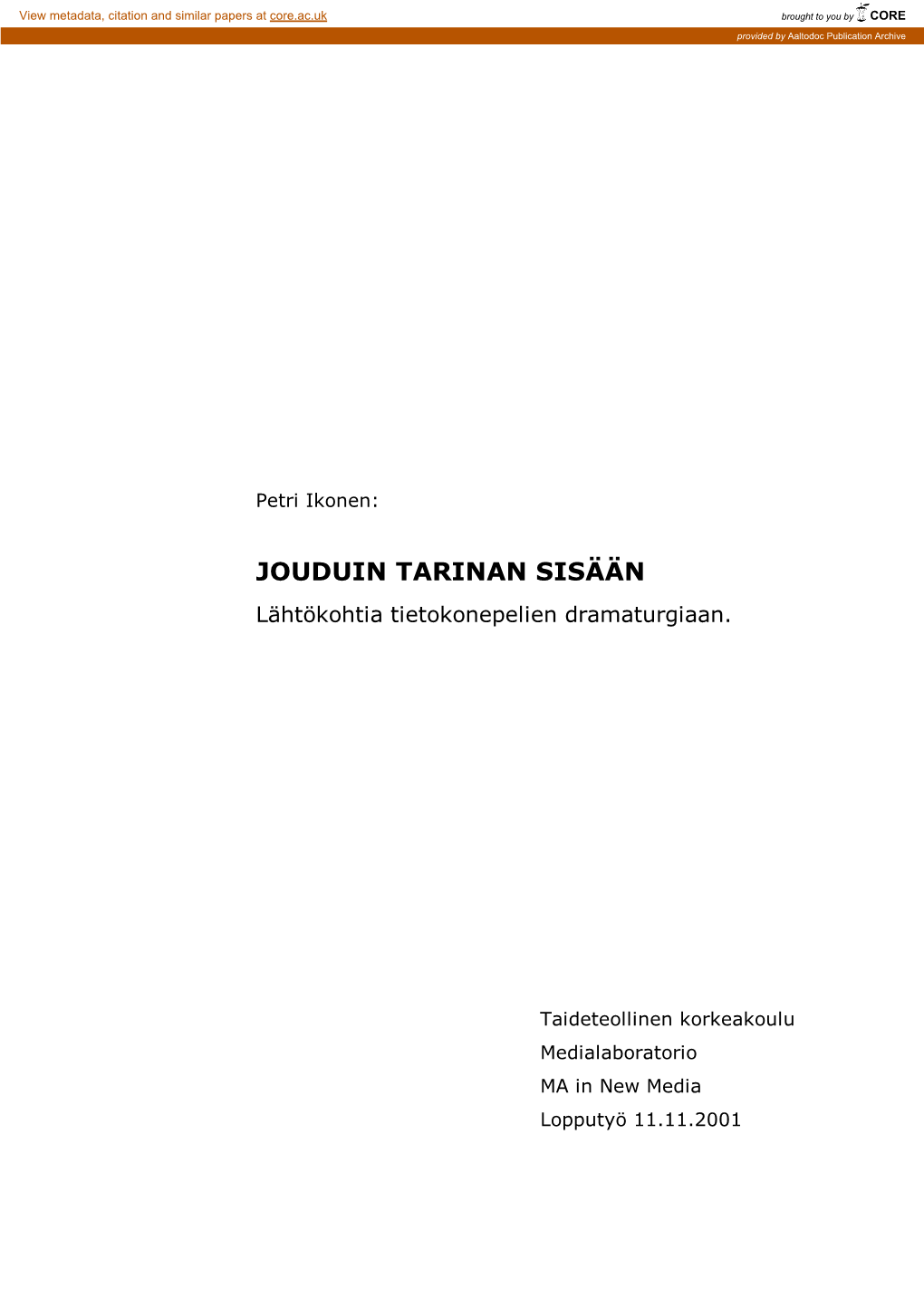 View metadata, citation and similar papers at core.ac.uk

brought to you by CORE

provided by Aaltodoc Publication Archive

Petri Ikonen:

JOUDUIN TARINAN SISÄÄN

Lähtökohtia tietokonepelien dramaturgiaan.

Taideteollinen korkeakoulu

Medialaboratorio

MA in New Media

Lopputyö 11.11.2001